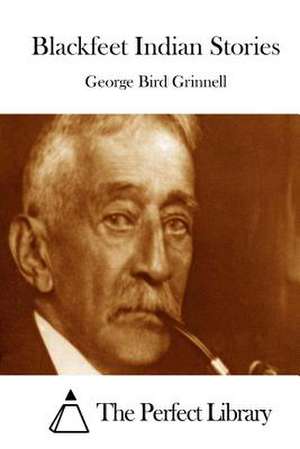 Blackfeet Indian Stories

George Bird Grinnell

The Perfect Library